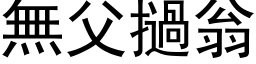 無父撾翁